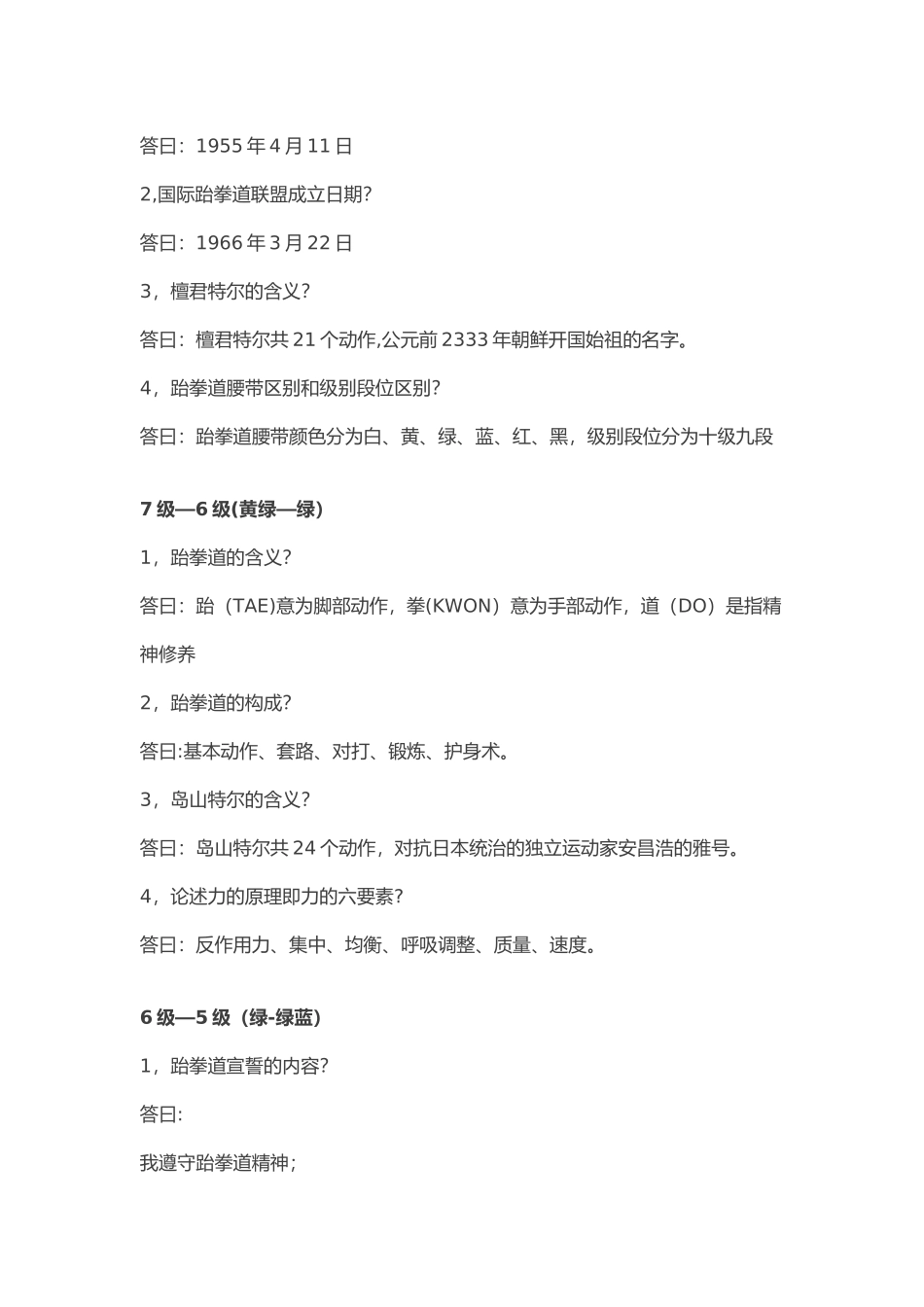 答曰：1955 年 4 月 11 日

2,国际跆拳道联盟成立日期?

答曰：1966 年 3 月 22 日

3，檀君特尔的含义?

答曰：檀君特尔共 21 个动作,公元前 2333 年朝鲜开国始祖的名字。

4，跆拳道腰带区别和级别段位区别?

答曰：跆拳道腰带颜色分为白、黄、绿、蓝、红、黑，级别段位分为十级九段

7 级—6 级(黄绿—绿)

1，跆拳道的含义?

答曰：跆（TAE)意为脚部动作，拳(KWON）意为手部动作，道（DO）是指精神修养

2，跆拳道的构成?

答曰:基本动作、套路、对打、锻炼、护身术。

3，岛山特尔的含义?

答曰：岛山特尔共 24 个动作，对抗日本统治的独立运动家安昌浩的雅号。

4，论述力的原理即力的六要素?

答曰：反作用力、集中、均衡、呼吸调整、质量、速度。

6 级—5 级（绿-绿蓝)

1，跆拳道宣誓的内容?

答曰:

我遵守跆拳道精神；